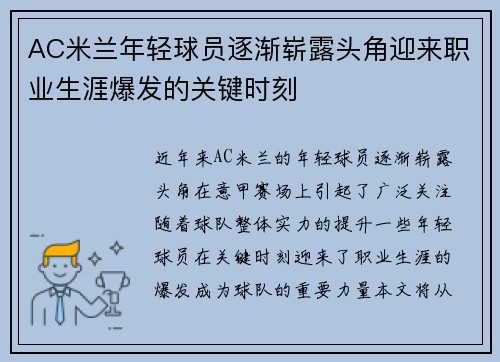 AC米兰年轻球员逐渐崭露头角迎来职业生涯爆发的关键时刻

近年来AC米兰的年轻球员逐渐崭露头角在意甲赛场上引起了广泛关注随着球队整体实力的提升一些年轻球员在关键时刻迎来了职业生涯的爆发成为球队的重要力量本文将从